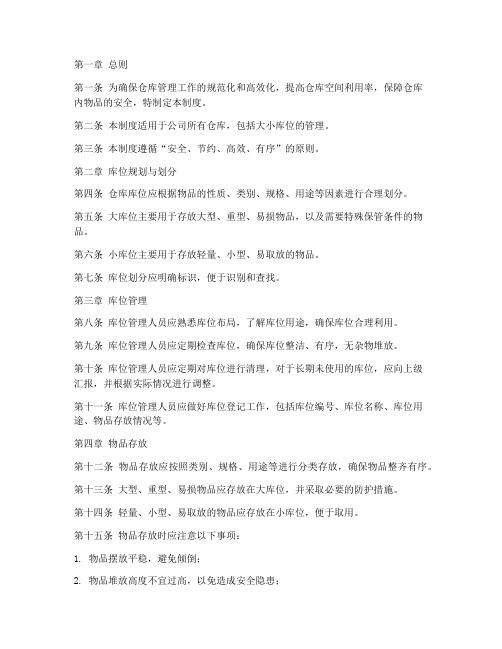 第一章 总则

第一条 为确保仓库管理工作的规范化和高效化，提高仓库空间利用率，保障仓库内物品的安全，特制定本制度。

第二条 本制度适用于公司所有仓库，包括大小库位的管理。

第三条 本制度遵循“安全、节约、高效、有序”的原则。

第二章 库位规划与划分

第四条 仓库库位应根据物品的性质、类别、规格、用途等因素进行合理划分。

第五条 大库位主要用于存放大型、重型、易损物品，以及需要特殊保管条件的物品。

第六条 小库位主要用于存放轻量、小型、易取放的物品。

第七条 库位划分应明确标识，便于识别和查找。

第三章 库位管理

第八条 库位管理人员应熟悉库位布局，了解库位用途，确保库位合理利用。

第九条 库位管理人员应定期检查库位，确保库位整洁、有序，无杂物堆放。

第十条 库位管理人员应定期对库位进行清理，对于长期未使用的库位，应向上级汇报，并根据实际情况进行调整。

第十一条 库位管理人员应做好库位登记工作，包括库位编号、库位名称、库位用途、物品存放情况等。

第四章 物品存放

第十二条 物品存放应按照类别、规格、用途等进行分类存放，确保物品整齐有序。

第十三条 大型、重型、易损物品应存放在大库位，并采取必要的防护措施。

第十四条 轻量、小型、易取放的物品应存放在小库位，便于取用。

第十五条 物品存放时应注意以下事项：

1. 物品摆放平稳，避免倾倒；

2. 物品堆放高度不宜过高，以免造成安全隐患；